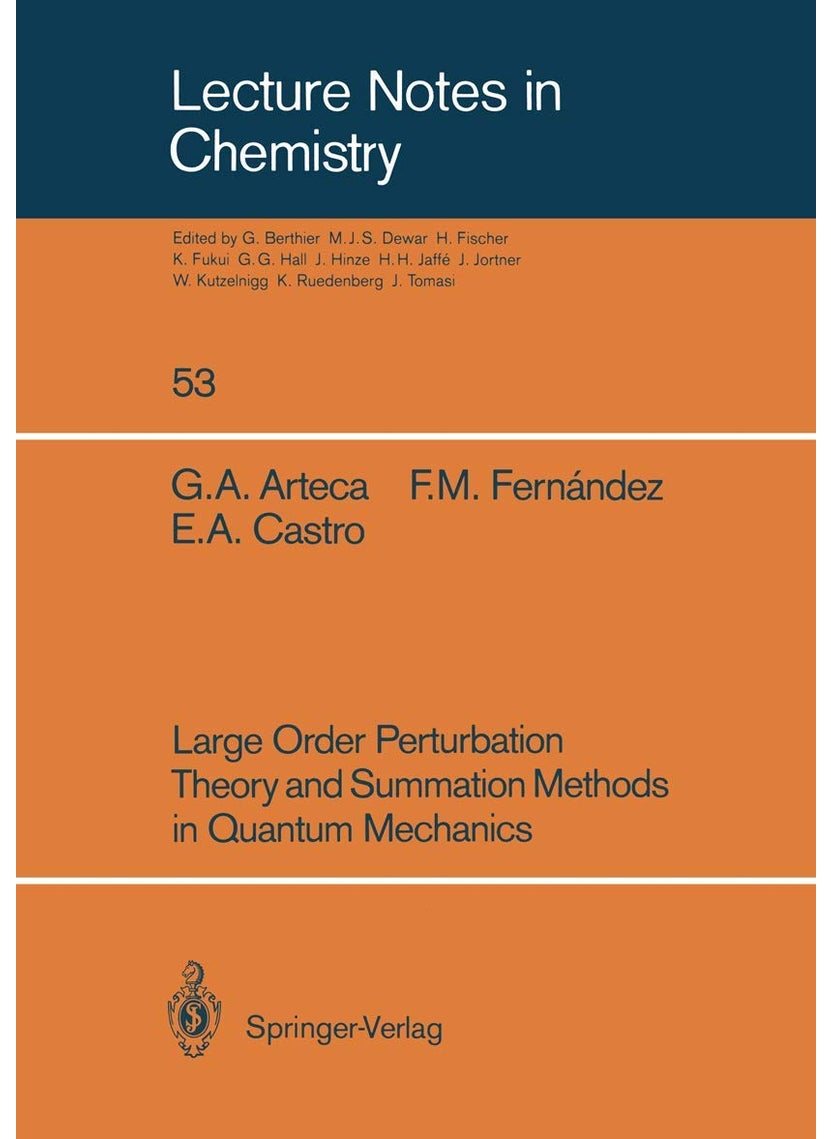 Lecture Notes in Chemistry

Edited by G. Berthier M.J.S. Dewar H. Fischer K. Fukui G.G. Hall J. Hinze H.H. Jaffé J. Jortner W. Kutzelnigg K. Ruedenberg J. Tomasi

53

G.A. Arteca F.M. Fernández E.A. Castro

Large Order Perturbation Theory and Summation Methods in Quantum Mechanics

Springer-Verlag